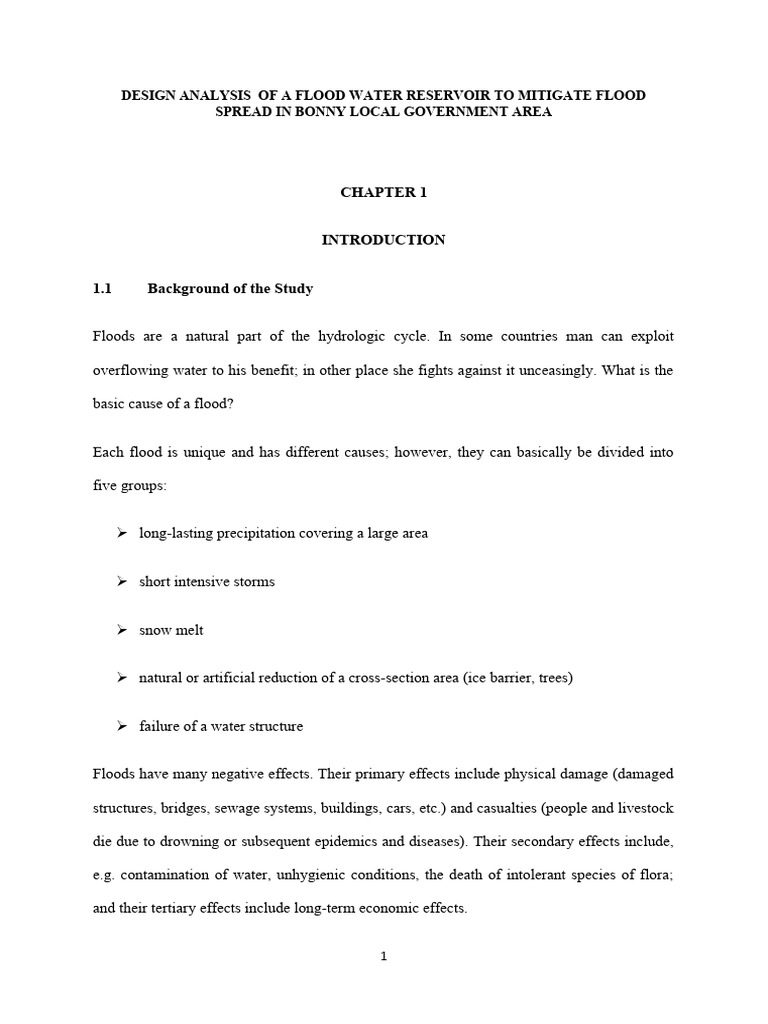 DESIGN ANALYSIS OF A FLOOD WATER RESERVOIR TO MITIGATE FLOOD SPREAD IN BONNY LOCAL GOVERNMENT AREA

CHAPTER 1

INTRODUCTION

1.1 Background of the Study

Floods are a natural part of the hydrologic cycle. In some countries man can exploit overflowing water to his benefit; in other place she fights against it unceasingly. What is the basic cause of a flood?

Each flood is unique and has different causes; however, they can basically be divided into five groups:

➢ long-lasting precipitation covering a large area

➢ short intensive storms

➢ snow melt

➢ natural or artificial reduction of a cross-section area (ice barrier, trees)

➢ failure of a water structure

Floods have many negative effects. Their primary effects include physical damage (damaged structures, bridges, sewage systems, buildings, cars, etc.) and casualties (people and livestock die due to drowning or subsequent epidemics and diseases). Their secondary effects include, e.g. contamination of water, unhygienic conditions, the death of intolerant species of flora; and their tertiary effects include long-term economic effects.

1